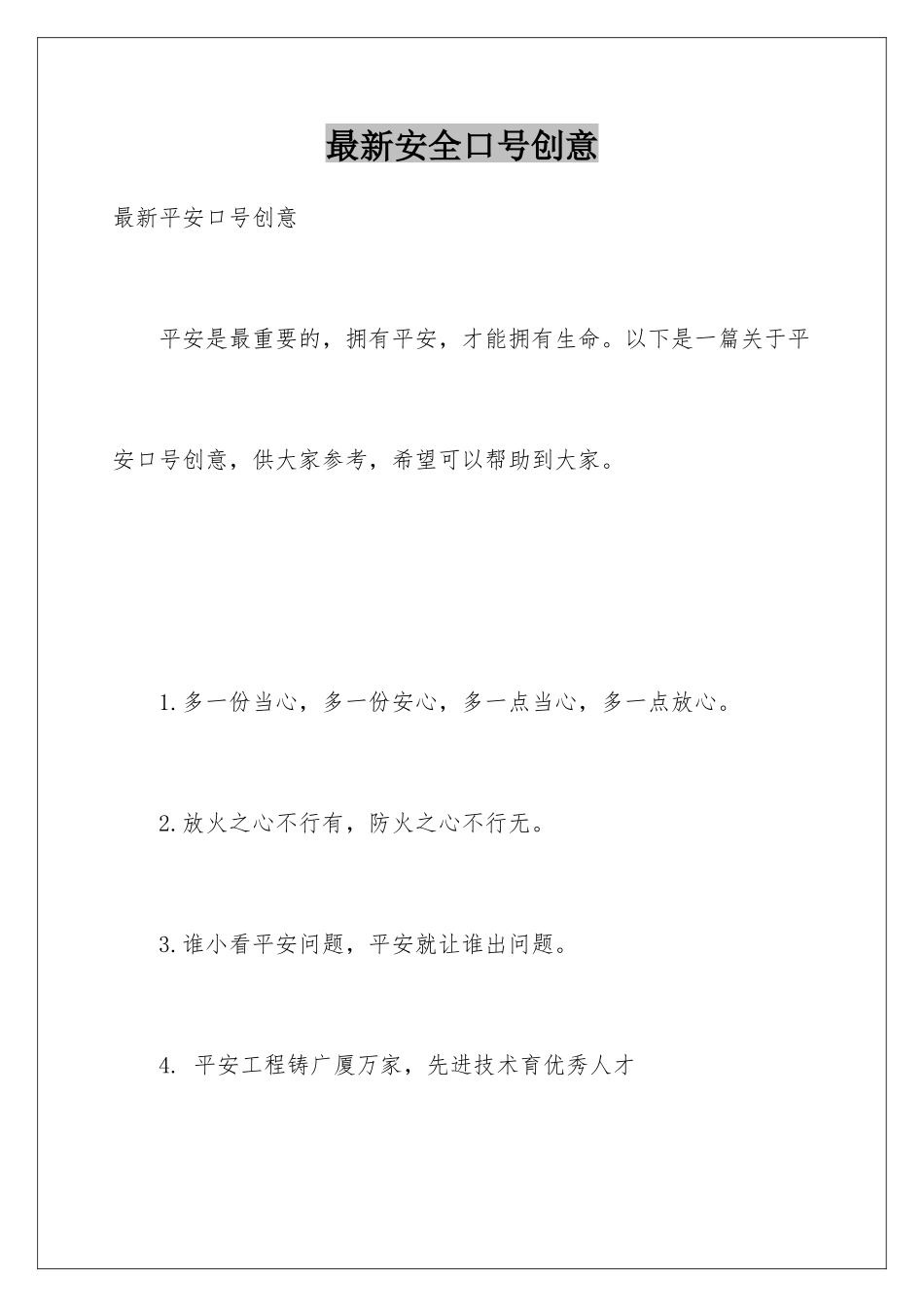 最新安全口号创意

最新平安口号创意

平安是最重要的，拥有平安，才能拥有生命。以下是一篇关于平安口号创意，供大家参考，希望可以帮助到大家。

1.多一份当心，多一份安心，多一点当心，多一点放心。

2.放火之心不行有，防火之心不行无。

3.谁小看平安问题，平安就让谁出问题。

4. 平安工程铸广厦万家，先进技术育优秀人才